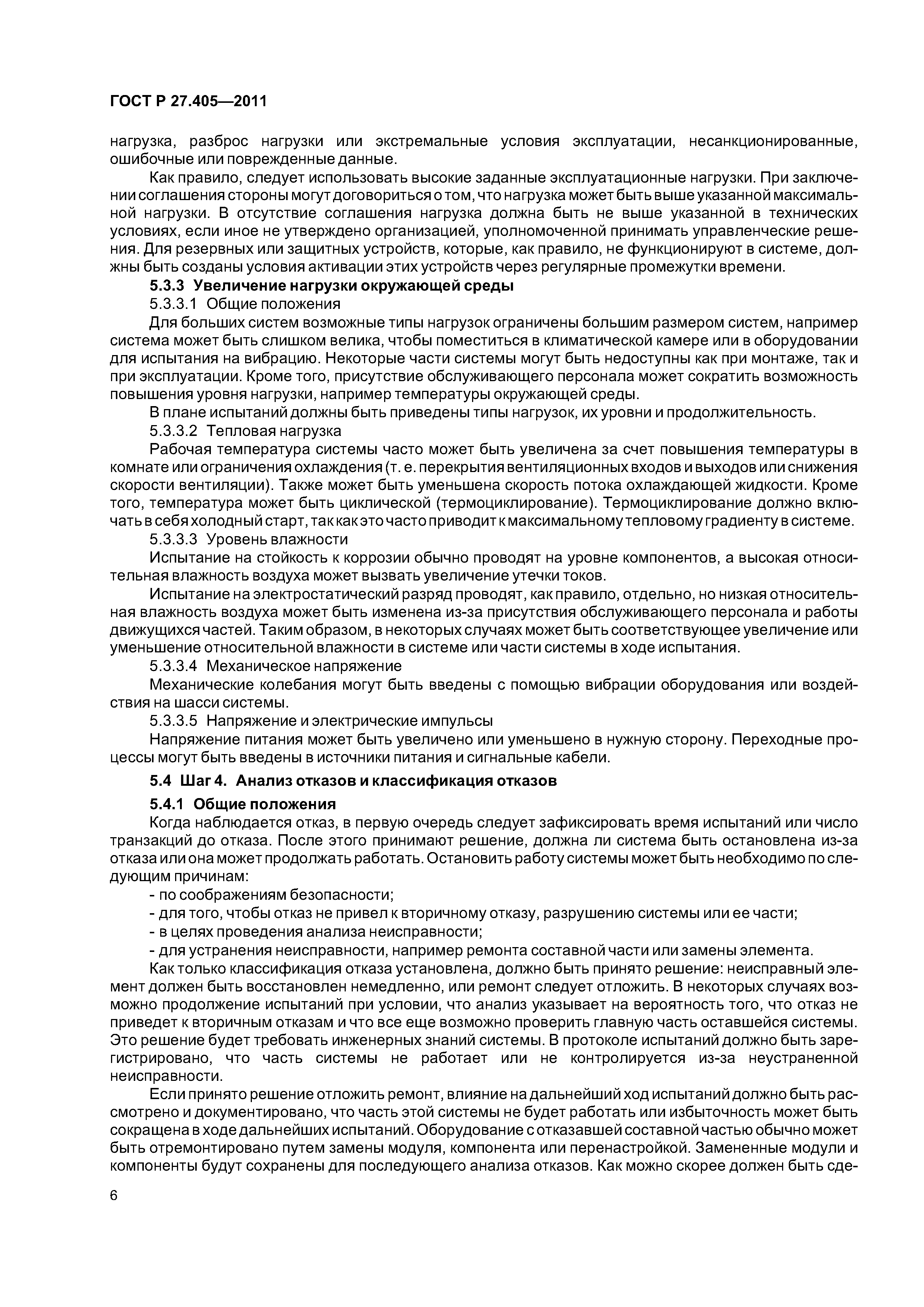 ГОСТ Р 27.405—2011

нагрузка, разброс нагрузки или экстремальные условия эксплуатации, несанкционированные, ошибочные или поврежденные данные.

Как правило, следует использовать высокие заданные эксплуатационные нагрузки. При заключении соглашения стороны могут договориться о том, что нагрузка может быть выше указанной максимальной нагрузки. В отсутствие соглашения нагрузка должна быть не выше указанной в технических условиях, если иное не утверждено организацией, уполномоченной принимать управленческие решения. Для резервных или защитных устройств, которые, как правило, не функционируют в системе, должны быть созданы условия активации этих устройств через регулярные промежутки времени.

5.3.3 Увеличение нагрузки окружающей среды

5.3.3.1 Общие положения

Для больших систем возможные типы нагрузок ограничены большим размером систем, например система может быть слишком велика, чтобы поместиться в климатической камере или в оборудовании для испытания на вибрацию. Некоторые части системы могут быть недоступны как при монтаже, так и при эксплуатации. Кроме того, присутствие обслуживающего персонала может сократить возможность повышения уровня нагрузки, например температуры окружающей среды.

В плане испытаний должны быть приведены типы нагрузок, их уровни и продолжительность.

5.3.3.2 Тепловая нагрузка

Рабочая температура системы часто может быть увеличена за счет повышения температуры в комнате или ограничения охлаждения (т. е. перекрытия вентиляционных входов и выходов или снижения скорости вентиляции). Также может быть уменьшена скорость потока охлаждающей жидкости. Кроме того, температура может быть циклической (термоциклирование). Термоциклирование должно включать в себя холодный старт, так как это часто приводит к максимальному тепловому градиенту в системе.

5.3.3.3 Уровень влажности

Испытание на стойкость к коррозии обычно проводят на уровне компонентов, а высокая относительная влажность воздуха может вызвать увеличение утечки токов.

Испытание на электростатический разряд проводят, как правило, отдельно, но низкая относительная влажность воздуха может быть изменена из-за присутствия обслуживающего персонала и работы движущихся частей. Таким образом, в некоторых случаях может быть соответствующее увеличение или уменьшение относительной влажности в системе или части системы в ходе испытания.

5.3.3.4 Механическое напряжение

Механические колебания могут быть введены с помощью вибрации оборудования или воздействия на шасси системы.

5.3.3.5 Напряжение и электрические импульсы

Напряжение питания может быть увеличено или уменьшено в нужную сторону. Переходные процессы могут быть введены в источники питания и сигнальные кабели.

5.4 Шаг 4. Анализ отказов и классификация отказов

5.4.1 Общие положения

Когда наблюдается отказ, в первую очередь следует зафиксировать время испытаний или число транзакций до отказа. После этого принимают решение, должна ли система быть остановлена из-за отказа или она может продолжать работать. Остановить работу системы может быть необходимо по следующим причинам:

- по соображениям безопасности;
- для того, чтобы отказ не привел к вторичному отказу, разрушению системы или ее части;
- в целях проведения анализа неисправности;
- для устранения неисправности, например ремонта составной части или замены элемента.

Как только классификация отказа установлена, должно быть принято решение: неисправный элемент должен быть восстановлен немедленно, или ремонт следует отложить. В некоторых случаях возможно продолжение испытаний при условии, что анализ указывает на вероятность того, что отказ не приведет к вторичным отказам и что все еще возможно проверить главную часть оставшейся системы. Это решение будет требовать инженерных знаний системы. В протоколе испытаний должно быть зарегистрировано, что часть системы не работает или не контролируется из-за неустраненной неисправности.

Если принято решение отложить ремонт, влияние на дальнейший ход испытаний должно быть рассмотрено и документировано, что часть этой системы не будет работать или избыточность может быть сокращена в ходе дальнейших испытаний. Оборудование с отказавшей составной частью обычно может быть отремонтировано путем замены модуля, компонента или перенастройкой. Замененные модули и компоненты будут сохранены для последующего анализа отказов. Как можно скорее должен быть сде-

6